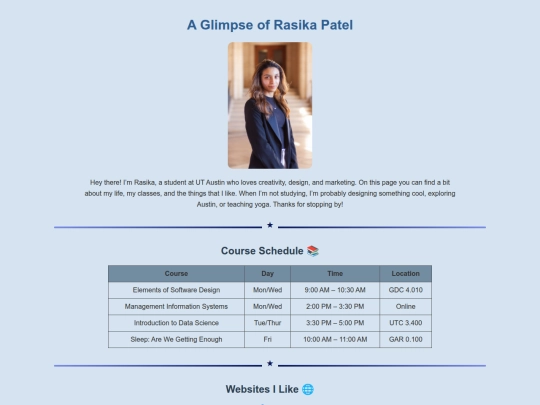 A Glimpse of Rasika Patel

Hey there! I'm Rasika, a student at UT Austin who loves creativity, design, and marketing. On this page you can find a bit about my life, my classes, and the things that I like. When I'm not studying, I'm probably designing something cool, exploring Austin, or teaching yoga. Thanks for stopping by!

★

Course Schedule 📚

| Course | Day | Time | Location |
|---|---|---|---|
| Elements of Software Design | Mon/Wed | 9:00 AM – 10:30 AM | GDC 4.010 |
| Management Information Systems | Mon/Wed | 2:00 PM – 3:30 PM | Online |
| Introduction to Data Science | Tue/Thur | 3:30 PM – 5:00 PM | UTC 3.400 |
| Sleep: Are We Getting Enough | Fri | 10:00 AM – 11:00 AM | GAR 0.100 |

★

Websites I Like 🌐